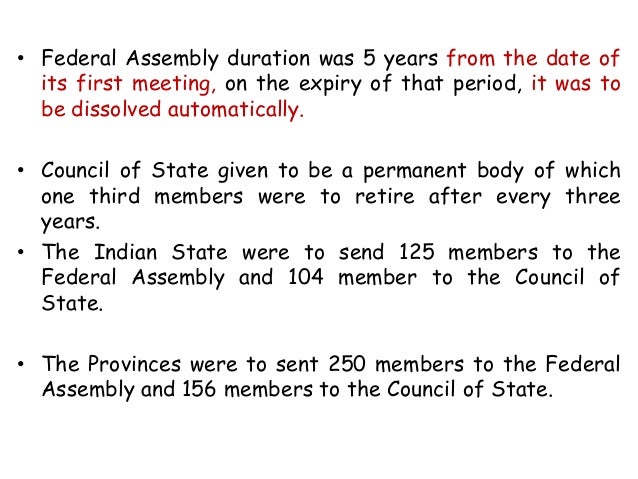 • Federal Assembly duration was 5 years from the date of its first meeting, on the expiry of that period, it was to be dissolved automatically.

• Council of State given to be a permanent body of which one third members were to retire after every three years.

• The Indian State were to send 125 members to the Federal Assembly and 104 member to the Council of State.

• The Provinces were to sent 250 members to the Federal Assembly and 156 members to the Council of State.